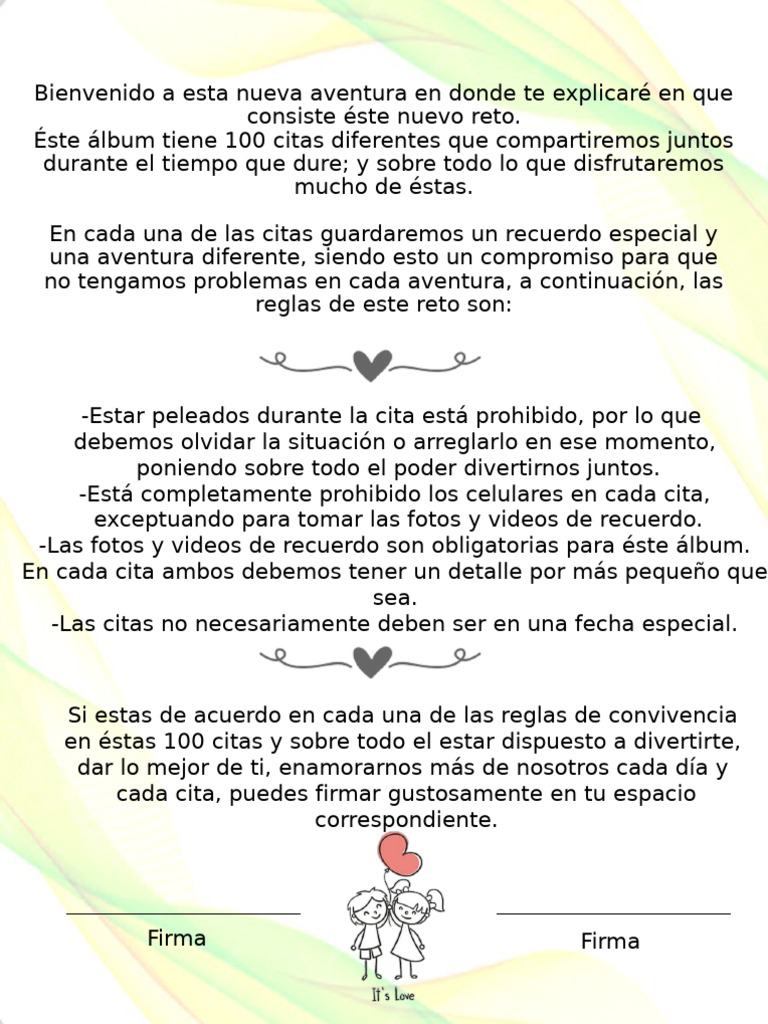 Bienvenido a esta nueva aventura en donde te explicaré en que consiste éste nuevo reto.
Éste álbum tiene 100 citas diferentes que compartiremos juntos durante el tiempo que dure; y sobre todo lo que disfrutaremos mucho de éstas.

En cada una de las citas guardaremos un recuerdo especial y una aventura diferente, siendo esto un compromiso para que no tengamos problemas en cada aventura, a continuación, las reglas de este reto son:

-Estar peleados durante la cita está prohibido, por lo que debemos olvidar la situación o arreglarlo en ese momento, poniendo sobre todo el poder divertirnos juntos.
-Está completamente prohibido los celulares en cada cita, exceptuando para tomar las fotos y videos de recuerdo.
-Las fotos y videos de recuerdo son obligatorias para éste álbum.
En cada cita ambos debemos tener un detalle por más pequeño que sea.
-Las citas no necesariamente deben ser en una fecha especial.

Si estas de acuerdo en cada una de las reglas de convivencia en éstas 100 citas y sobre todo el estar dispuesto a divertirte, dar lo mejor de ti, enamorarnos más de nosotros cada día y cada cita, puedes firmar gustosamente en tu espacio correspondiente.

Firma

It's Love

Firma